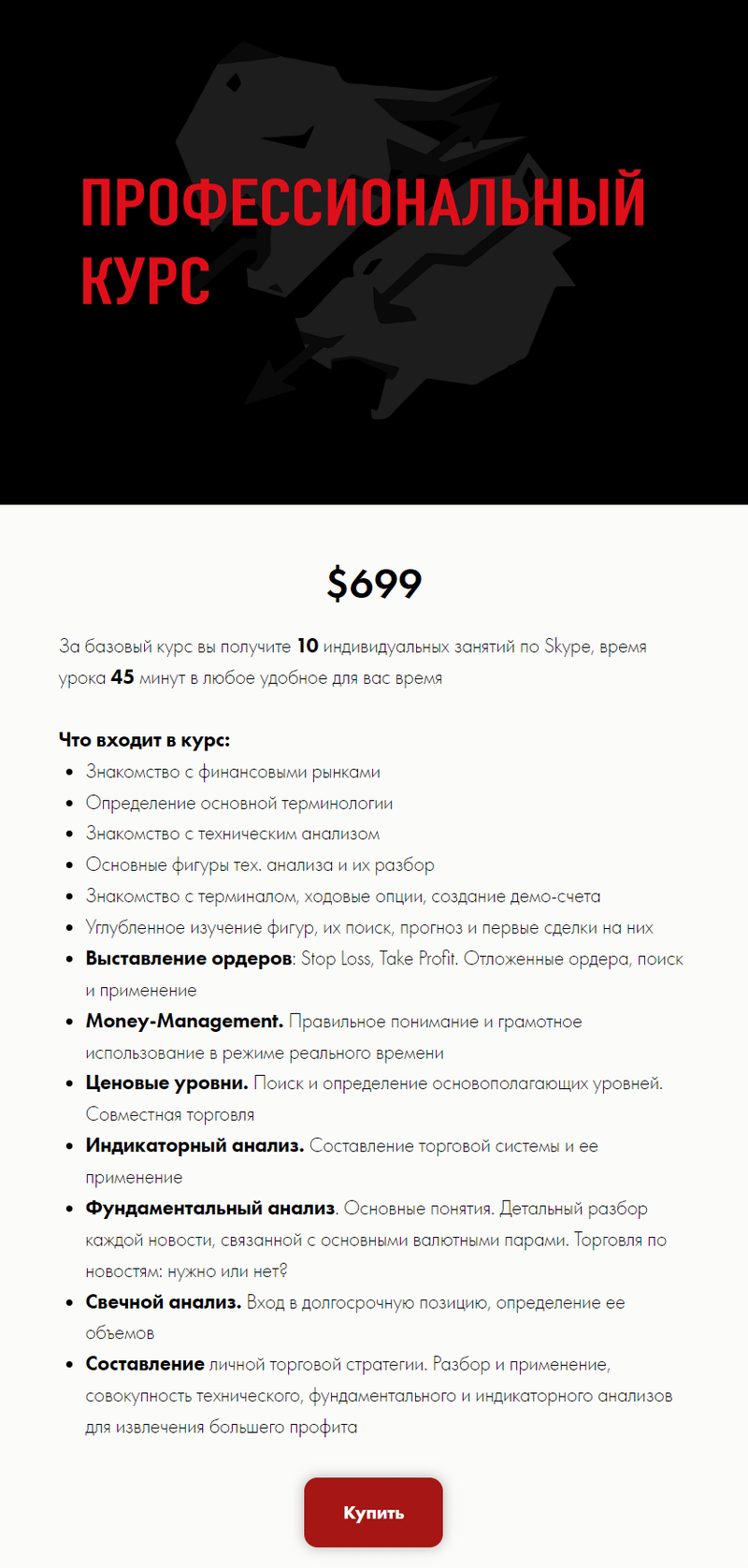 ПРОФЕССИОНАЛЬНЫЙ КУРС

$699

За базовый курс вы получите 10 индивидуальных занятий по Skype, время урока 45 минут в любое удобное для вас время

Что входит в курс:
- Знакомство с финансовыми рынками
- Определение основной терминологии
- Знакомство с техническим анализом
- Основные фигуры тех. анализа и их разбор
- Знакомство с терминалом, ходовые опции, создание демо-счета
- Углубленное изучение фигур, их поиск, прогноз и первые сделки на них
- Выставление ордеров: Stop Loss, Take Profit. Отложенные ордера, поиск и применение
- Money-Management. Правильное понимание и грамотное использование в режиме реального времени
- Ценовые уровни. Поиск и определение основополагающих уровней. Совместная торговля
- Индикаторный анализ. Составление торговой системы и ее применение
- Фундаментальный анализ. Основные понятия. Детальный разбор каждой новости, связанной с основными валютными парами. Торговля по новостям: нужно или нет?
- Свечной анализ. Вход в долгосрочную позицию, определение ее объемов
- Составление личной торговой стратегии. Разбор и применение, совокупность технического, фундаментального и индикаторного анализов для извлечения большего профита

Купить